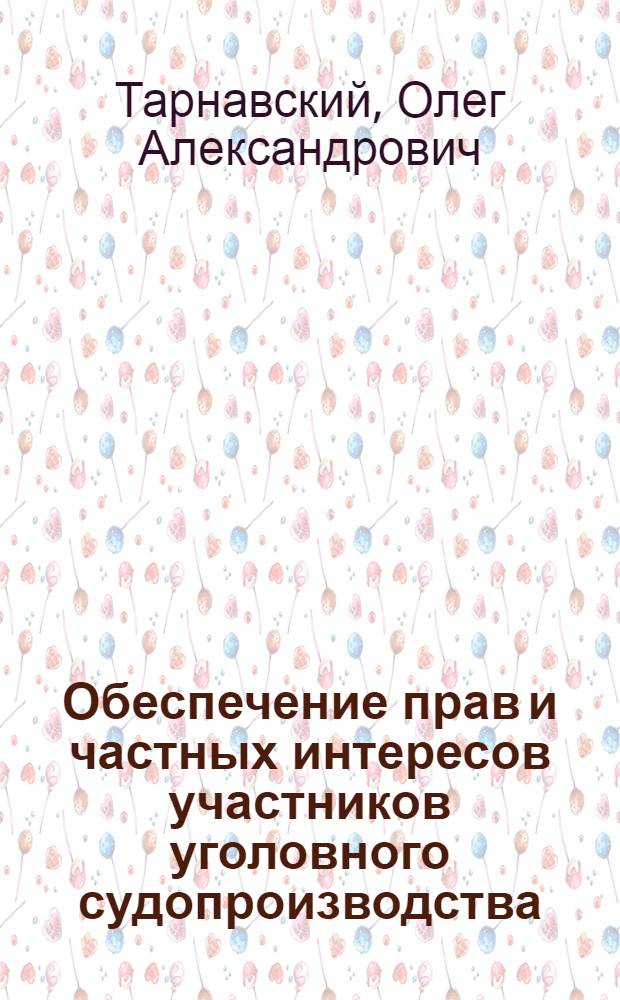 Тарнавский, Олег Александрович

Обеспечение прав и частных интересов участников уголовного судопроизводства